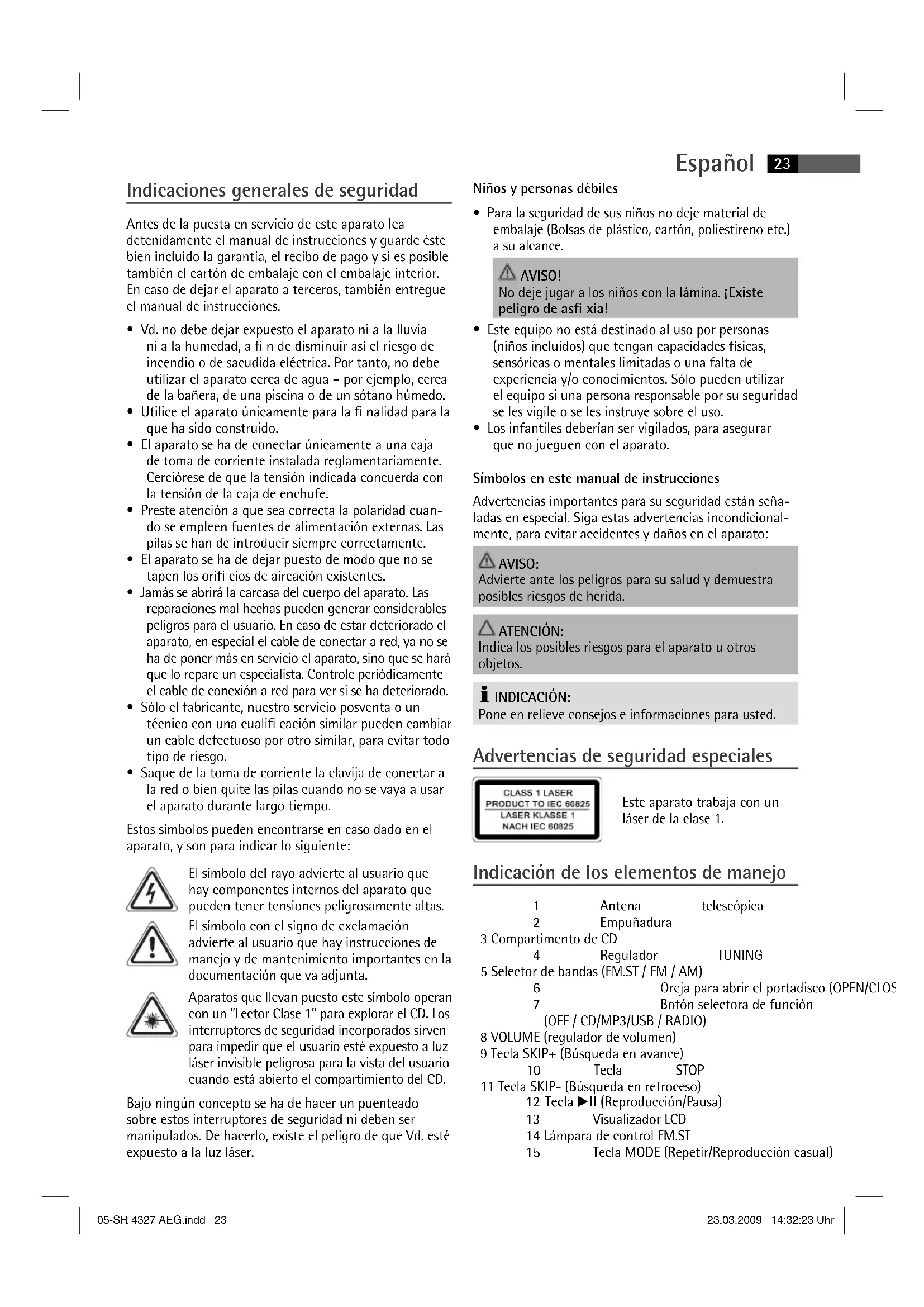 Español 23

Indicaciones generales de seguridad

Antes de la puesta en servicio de este aparato lea detenidamente el manual de instrucciones y guarde éste bien incluido la garantía, el recibo de pago y si es posible también el cartón de embalaje con el embalaje interior. En caso de dejar el aparato a terceros, también entregue el manual de instrucciones.

• Vd. no debe dejar expuesto el aparato ni a la lluvia ni a la humedad, a fi n de disminuir asi el riesgo de incendio o de sacudida eléctrica. Por tanto, no debe utilizar el aparato cerca de agua – por ejemplo, cerca de la bañera, de una piscina o de un sótano húmedo.
• Utilice el aparato únicamente para la fi nalidad para la que ha sido construido.
• El aparato se ha de conectar únicamente a una caja de toma de corriente instalada reglamentariamente. Cerciórese de que la tensión indicada concuerda con la tensión de la caja de enchufe.
• Preste atención a que sea correcta la polaridad cuando se empleen fuentes de alimentación externas. Las pilas se han de introducir siempre correctamente.
• El aparato se ha de dejar puesto de modo que no se tapen los orifi cios de aireación existentes.
• Jamás se abrirá la carcasa del cuerpo del aparato. Las reparaciones mal hechas pueden generar considerables peligros para el usuario. En caso de estar deteriorado el aparato, en especial el cable de conectar a red, ya no se ha de poner más en servicio el aparato, sino que se hará que lo repare un especialista. Controle periódicamente el cable de conexión a red para ver si se ha deteriorado.
• Sólo el fabricante, nuestro servicio posventa o un técnico con una cualifi cación similar pueden cambiar un cable defectuoso por otro similar, para evitar todo tipo de riesgo.
• Saque de la toma de corriente la clavija de conectar a la red o bien quite las pilas cuando no se vaya a usar el aparato durante largo tiempo.

Estos símbolos pueden encontrarse en caso dado en el aparato, y son para indicar lo siguiente:

El símbolo del rayo advierte al usuario que hay componentes internos del aparato que pueden tener tensiones peligrosamente altas.

El símbolo con el signo de exclamación advierte al usuario que hay instrucciones de manejo y de mantenimiento importantes en la documentación que va adjunta.

Aparatos que llevan puesto este símbolo operan con un "Lector Clase 1" para explorar el CD. Los interruptores de seguridad incorporados sirven para impedir que el usuario esté expuesto a luz láser invisible peligrosa para la vista del usuario cuando está abierto el compartimiento del CD.

Bajo ningún concepto se ha de hacer un puenteado sobre estos interruptores de seguridad ni deben ser manipulados. De hacerlo, existe el peligro de que Vd. esté expuesto a la luz láser.

Niños y personas débiles

• Para la seguridad de sus niños no deje material de embalaje (Bolsas de plástico, cartón, poliestireno etc.) a su alcance.

AVISO!
No deje jugar a los niños con la lámina. ¡Existe peligro de asfi xia!

• Este equipo no está destinado al uso por personas (niños incluidos) que tengan capacidades físicas, sensóricas o mentales limitadas o una falta de experiencia y/o conocimientos. Sólo pueden utilizar el equipo si una persona responsable por su seguridad se les vigile o se les instruye sobre el uso.
• Los infantiles deberían ser vigilados, para asegurar que no jueguen con el aparato.

Símbolos en este manual de instrucciones

Advertencias importantes para su seguridad están señaladas en especial. Siga estas advertencias incondicionalmente, para evitar accidentes y daños en el aparato:

AVISO:
Advierte ante los peligros para su salud y demuestra posibles riesgos de herida.

ATENCIÓN:
Indica los posibles riesgos para el aparato u otros objetos.

INDICACIÓN:
Pone en relieve consejos e informaciones para usted.

Advertencias de seguridad especiales

CLASS 1 LASER PRODUCT TO IEC 60825 LASER KLASSE 1 NACH IEC 60825

Este aparato trabaja con un láser de la clase 1.

Indicación de los elementos de manejo

1 Antena telescópica
2 Empuñadura
3 Compartimento de CD
4 Regulador TUNING
5 Selector de bandas (FM.ST / FM / AM)
6 Oreja para abrir el portadisco (OPEN/CLOS
7 Botón selectora de función (OFF / CD/MP3/USB / RADIO)
8 VOLUME (regulador de volumen)
9 Tecla SKIP+ (Búsqueda en avance)
10 Tecla STOP
11 Tecla SKIP- (Búsqueda en retroceso)
12 Tecla ▶II (Reproducción/Pausa)
13 Visualizador LCD
14 Lámpara de control FM.ST
15 Tecla MODE (Repetir/Reproducción casual)

05-SR 4327 AEG.indd 23 23.03.2009 14:32:23 Uhr